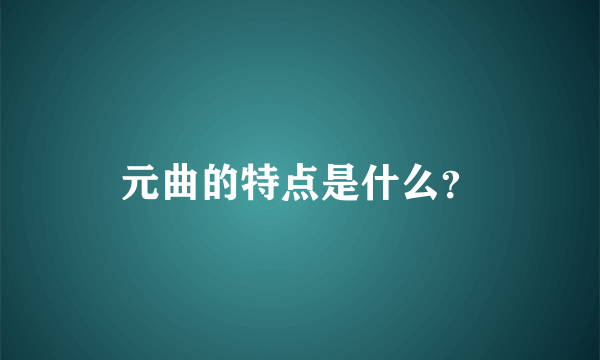 元曲的特点是什么?